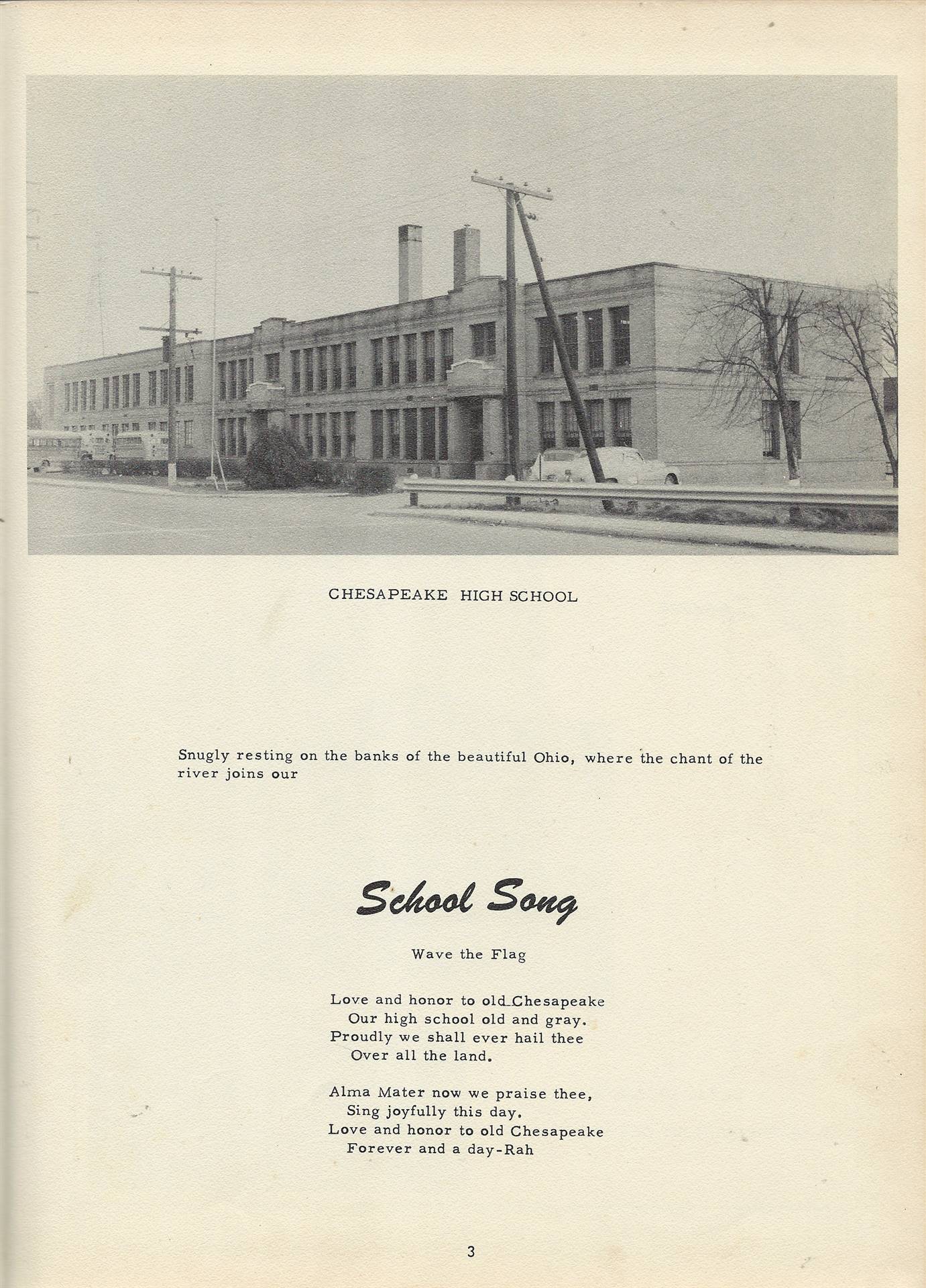 CHESAPEAKE HIGH SCHOOL

Snugly resting on the banks of the beautiful Ohio, where the chant of the river joins our

School Song

Wave the Flag

Love and honor to old Chesapeake
Our high school old and gray.
Proudly we shall ever hail thee
Over all the land.

Alma Mater now we praise thee,
Sing joyfully this day.
Love and honor to old Chesapeake
Forever and a day-Rah

3